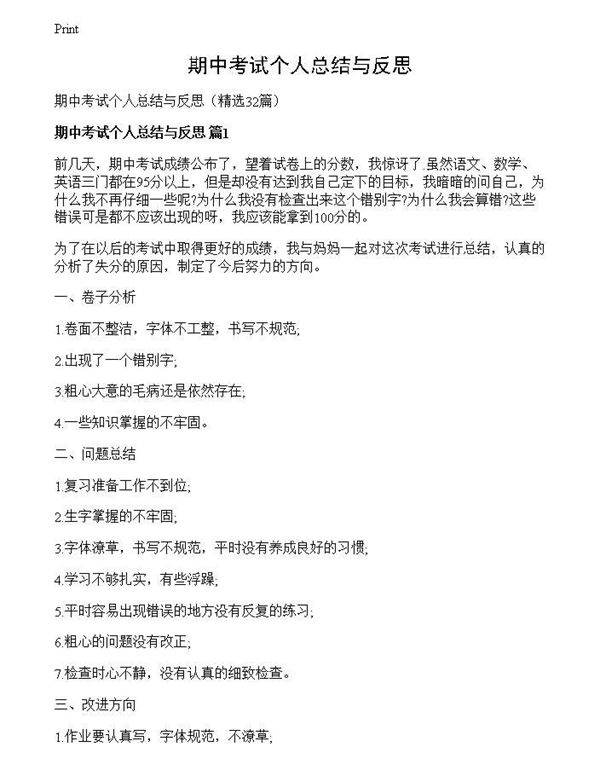 Print

期中考试个人总结与反思

期中考试个人总结与反思（精选32篇）

期中考试个人总结与反思 篇1

前几天，期中考试成绩公布了，望着试卷上的分数，我惊讶了.虽然语文、数学、英语三门都在95分以上，但是却没有达到我自己定下的目标，我暗暗的问自己，为什么我不再仔细一些呢?为什么我没有检查出来这个错别字?为什么我会算错?这些错误可是都不应该出现的呀，我应该能拿到100分的。

为了在以后的考试中取得更好的成绩，我与妈妈一起对这次考试进行总结，认真的分析了失分的原因，制定了今后努力的方向。

一、卷子分析

1.卷面不整洁，字体不工整，书写不规范;

2.出现了一个错别字;

3.粗心大意的毛病还是依然存在;

4.一些知识掌握的不牢固。

二、问题总结

1.复习准备工作不到位;

2.生字掌握的不牢固;

3.字体潦草，书写不规范，平时没有养成良好的习惯;

4.学习不够扎实，有些浮躁;

5.平时容易出现错误的地方没有反复的练习;

6.粗心的问题没有改正;

7.检查时心不静，没有认真的细致检查。

三、改进方向

1.作业要认真写，字体规范，不潦草;